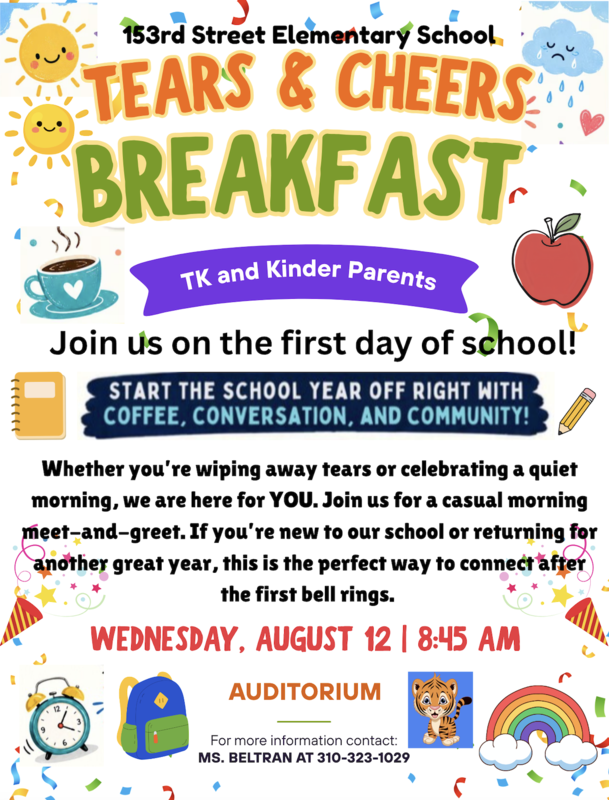 153rd Street Elementary School

TEARS & CHEERS BREAKFAST

TK and Kinder Parents

Join us on the first day of school!

START THE SCHOOL YEAR OFF RIGHT WITH COFFEE, CONVERSATION, AND COMMUNITY!

Whether you're wiping away tears or celebrating a quiet morning, we are here for YOU. Join us for a casual morning meet-and-greet. If you're new to our school or returning for another great year, this is the perfect way to connect after the first bell rings.

WEDNESDAY, AUGUST 12 | 8:45 AM

AUDITORIUM

For more information contact:
MS. BELTRAN AT 310-323-1029